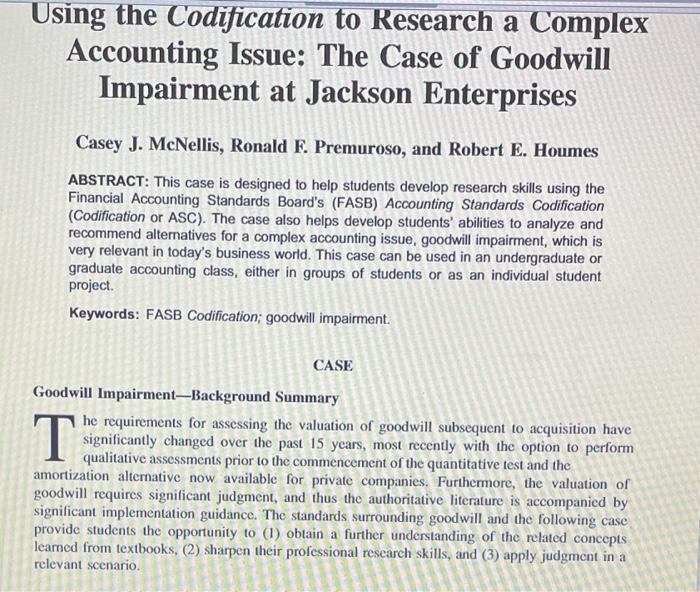 Using the Codification to Research a Complex Accounting Issue: The Case of Goodwill Impairment at Jackson Enterprises

Casey J. McNellis, Ronald F. Premuroso, and Robert E. Houmes

ABSTRACT: This case is designed to help students develop research skills using the Financial Accounting Standards Board's (FASB) Accounting Standards Codification (Codification or ASC). The case also helps develop students' abilities to analyze and recommend alternatives for a complex accounting issue, goodwill impairment, which is very relevant in today's business world. This case can be used in an undergraduate or graduate accounting class, either in groups of students or as an individual student project.

Keywords: FASB Codification; goodwill impairment.

CASE

Goodwill Impairment—Background Summary

The requirements for assessing the valuation of goodwill subsequent to acquisition have significantly changed over the past 15 years, most recently with the option to perform qualitative assessments prior to the commencement of the quantitative test and the amortization alternative now available for private companies. Furthermore, the valuation of goodwill requires significant judgment, and thus the authoritative literature is accompanied by significant implementation guidance. The standards surrounding goodwill and the following case provide students the opportunity to (1) obtain a further understanding of the related concepts learned from textbooks, (2) sharpen their professional research skills, and (3) apply judgment in a relevant scenario.